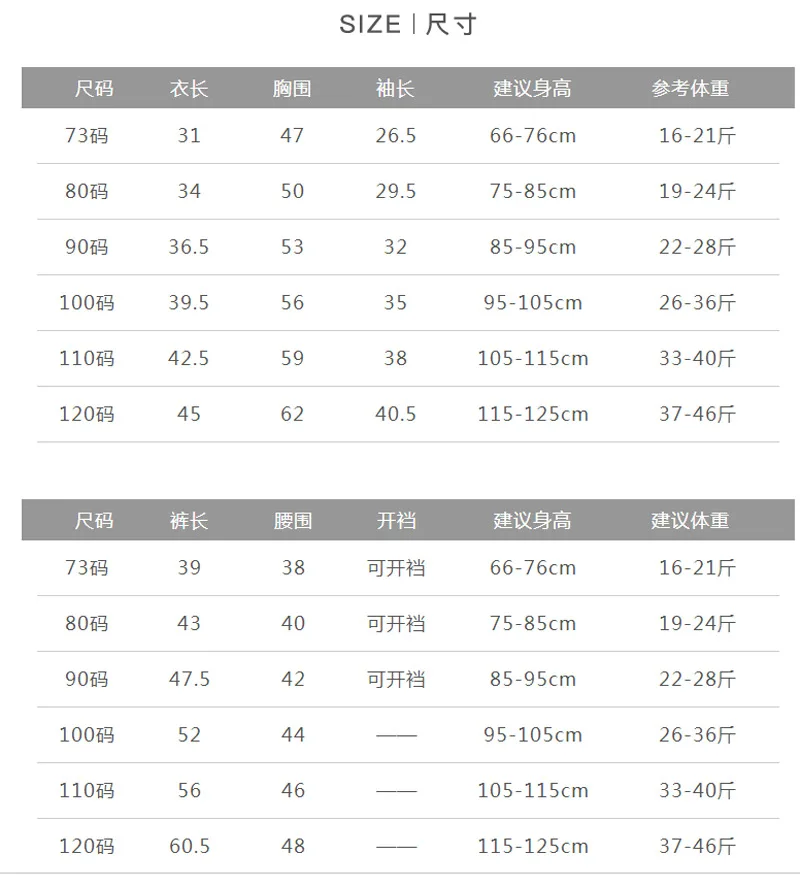 SIZE | 尺寸

| 尺码 | 衣长 | 胸围 | 袖长 | 建议身高 | 参考体重 |
|---|---|---|---|---|---|
| 73码 | 31 | 47 | 26.5 | 66-76cm | 16-21斤 |
| 80码 | 34 | 50 | 29.5 | 75-85cm | 19-24斤 |
| 90码 | 36.5 | 53 | 32 | 85-95cm | 22-28斤 |
| 100码 | 39.5 | 56 | 35 | 95-105cm | 26-36斤 |
| 110码 | 42.5 | 59 | 38 | 105-115cm | 33-40斤 |
| 120码 | 45 | 62 | 40.5 | 115-125cm | 37-46斤 |

| 尺码 | 裤长 | 腰围 | 开裆 | 建议身高 | 建议体重 |
|---|---|---|---|---|---|
| 73码 | 39 | 38 | 可开裆 | 66-76cm | 16-21斤 |
| 80码 | 43 | 40 | 可开裆 | 75-85cm | 19-24斤 |
| 90码 | 47.5 | 42 | 可开裆 | 85-95cm | 22-28斤 |
| 100码 | 52 | 44 | —— | 95-105cm | 26-36斤 |
| 110码 | 56 | 46 | —— | 105-115cm | 33-40斤 |
| 120码 | 60.5 | 48 | —— | 115-125cm | 37-46斤 |